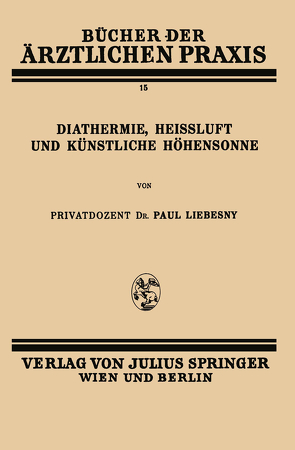 BÜCHER DER
ÄRZTLICHEN PRAXIS

15

DIATHERMIE, HEISSLUFT UND KÜNSTLICHE HÖHENSONNE

VON

PRIVATDOZENT DR. PAUL LIEBESNY

VERLAG VON JULIUS SPRINGER
WIEN UND BERLIN